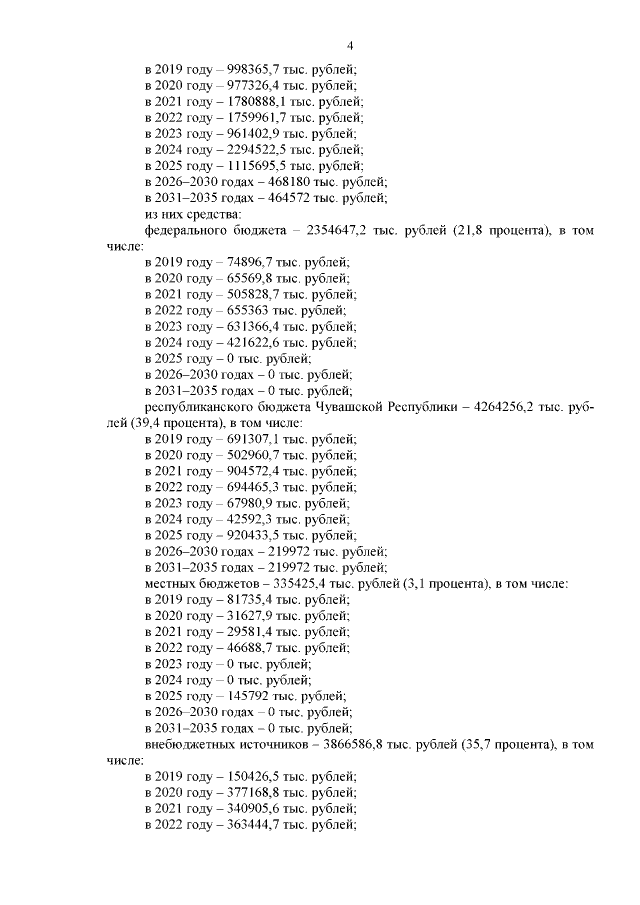 4

в 2019 году – 998365,7 тыс. рублей;
в 2020 году – 977326,4 тыс. рублей;
в 2021 году – 1780888,1 тыс. рублей;
в 2022 году – 1759961,7 тыс. рублей;
в 2023 году – 961402,9 тыс. рублей;
в 2024 году – 2294522,5 тыс. рублей;
в 2025 году – 1115695,5 тыс. рублей;
в 2026–2030 годах – 468180 тыс. рублей;
в 2031–2035 годах – 464572 тыс. рублей;
из них средства:

федерального бюджета – 2354647,2 тыс. рублей (21,8 процента), в том числе:
в 2019 году – 74896,7 тыс. рублей;
в 2020 году – 65569,8 тыс. рублей;
в 2021 году – 505828,7 тыс. рублей;
в 2022 году – 655363 тыс. рублей;
в 2023 году – 631366,4 тыс. рублей;
в 2024 году – 421622,6 тыс. рублей;
в 2025 году – 0 тыс. рублей;
в 2026–2030 годах – 0 тыс. рублей;
в 2031–2035 годах – 0 тыс. рублей;

республиканского бюджета Чувашской Республики – 4264256,2 тыс. рублей (39,4 процента), в том числе:
в 2019 году – 691307,1 тыс. рублей;
в 2020 году – 502960,7 тыс. рублей;
в 2021 году – 904572,4 тыс. рублей;
в 2022 году – 694465,3 тыс. рублей;
в 2023 году – 67980,9 тыс. рублей;
в 2024 году – 42592,3 тыс. рублей;
в 2025 году – 920433,5 тыс. рублей;
в 2026–2030 годах – 219972 тыс. рублей;
в 2031–2035 годах – 219972 тыс. рублей;

местных бюджетов – 335425,4 тыс. рублей (3,1 процента), в том числе:
в 2019 году – 81735,4 тыс. рублей;
в 2020 году – 31627,9 тыс. рублей;
в 2021 году – 29581,4 тыс. рублей;
в 2022 году – 46688,7 тыс. рублей;
в 2023 году – 0 тыс. рублей;
в 2024 году – 0 тыс. рублей;
в 2025 году – 145792 тыс. рублей;
в 2026–2030 годах – 0 тыс. рублей;
в 2031–2035 годах – 0 тыс. рублей;

внебюджетных источников – 3866586,8 тыс. рублей (35,7 процента), в том числе:
в 2019 году – 150426,5 тыс. рублей;
в 2020 году – 377168,8 тыс. рублей;
в 2021 году – 340905,6 тыс. рублей;
в 2022 году – 363444,7 тыс. рублей;